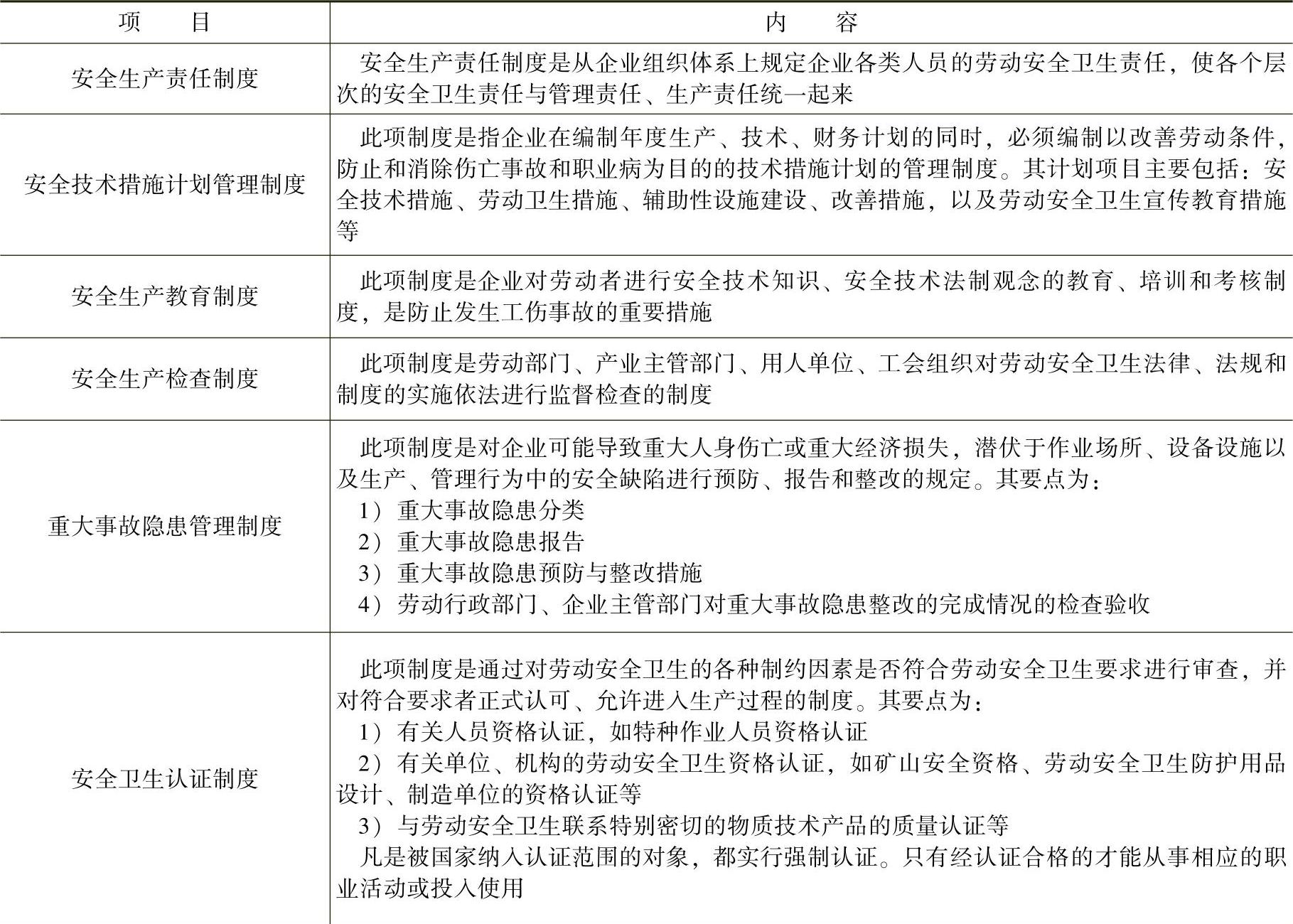 | 项　　目 | 内　　容 |
|---|---|
| 安全生产责任制度 | 安全生产责任制度是从企业组织体系上规定企业各类人员的劳动安全卫生责任，使各个层次的安全卫生责任与管理责任、生产责任统一起来 |
| 安全技术措施计划管理制度 | 此项制度是指企业在编制年度生产、技术、财务计划的同时，必须编制以改善劳动条件，防止和消除伤亡事故和职业病为目的的技术措施计划的管理制度。其计划项目主要包括：安全技术措施、劳动卫生措施、辅助性设施建设、改善措施，以及劳动安全卫生宣传教育措施等 |
| 安全生产教育制度 | 此项制度是企业对劳动者进行安全技术知识、安全技术法制观念的教育、培训和考核制度，是防止发生工伤事故的重要措施 |
| 安全生产检查制度 | 此项制度是劳动部门、产业主管部门、用人单位、工会组织对劳动安全卫生法律、法规和制度的实施依法进行监督检查的制度 |
| 重大事故隐患管理制度 | 此项制度是对企业可能导致重大人身伤亡或重大经济损失，潜伏于作业场所、设备设施以及生产、管理行为中的安全缺陷进行预防、报告和整改的规定。其要点为：<br>1）重大事故隐患分类<br>2）重大事故隐患报告<br>3）重大事故隐患预防与整改措施<br>4）劳动行政部门、企业主管部门对重大事故隐患整改的完成情况的检查验收 |
| 安全卫生认证制度 | 此项制度是通过对劳动安全卫生的各种制约因素是否符合劳动安全卫生要求进行审查，并对符合要求者正式认可、允许进入生产过程的制度。其要点为：<br>1）有关人员资格认证，如特种作业人员资格认证<br>2）有关单位、机构的劳动安全卫生资格认证，如矿山安全资格、劳动安全卫生防护用品设计、制造单位的资格认证等<br>3）与劳动安全卫生联系特别密切的物质技术产品的质量认证等<br>凡是被国家纳入认证范围的对象，都实行强制认证。只有经认证合格的才能从事相应的职业活动或投入使用 |